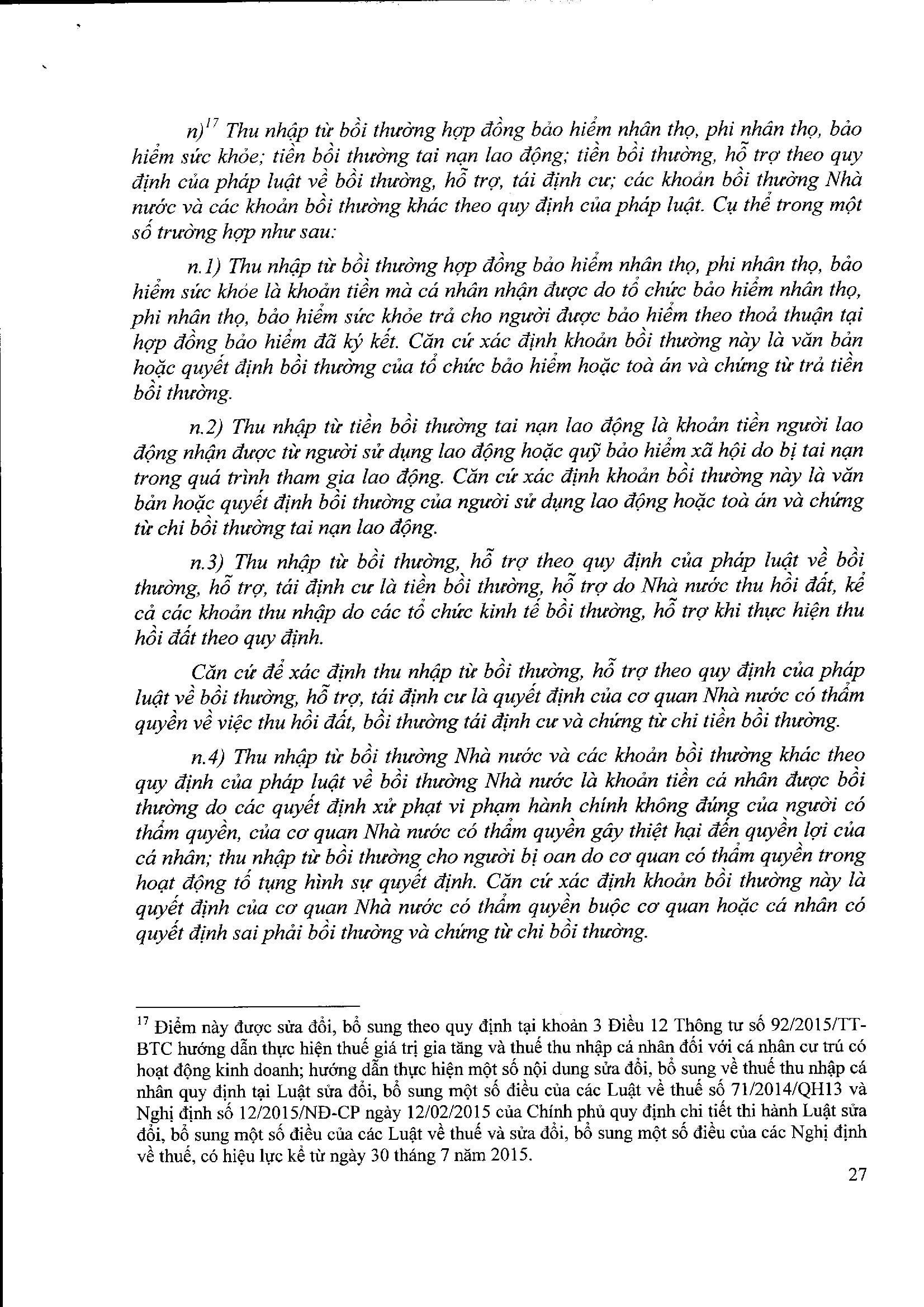 n)$^{17}$ Thu nhập từ bồi thường hợp đồng bảo hiểm nhân thọ, phi nhân thọ, bảo hiểm sức khỏe; tiền bồi thường tai nạn lao động; tiền bồi thường, hỗ trợ theo quy định của pháp luật về bồi thường, hỗ trợ, tái định cư; các khoản bồi thường Nhà nước và các khoản bồi thường khác theo quy định của pháp luật. Cụ thể trong một số trường hợp như sau:

n.1) Thu nhập từ bồi thường hợp đồng bảo hiểm nhân thọ, phi nhân thọ, bảo hiểm sức khỏe là khoản tiền mà cá nhân nhận được do tổ chức bảo hiểm nhân thọ, phi nhân thọ, bảo hiểm sức khỏe trả cho người được bảo hiểm theo thoả thuận tại hợp đồng bảo hiểm đã ký kết. Căn cứ xác định khoản bồi thường này là văn bản hoặc quyết định bồi thường của tổ chức bảo hiểm hoặc toà án và chứng từ trả tiền bồi thường.

n.2) Thu nhập từ tiền bồi thường tai nạn lao động là khoản tiền người lao động nhận được từ người sử dụng lao động hoặc quỹ bảo hiểm xã hội do bị tai nạn trong quá trình tham gia lao động. Căn cứ xác định khoản bồi thường này là văn bản hoặc quyết định bồi thường của người sử dụng lao động hoặc toà án và chứng từ chi bồi thường tai nạn lao động.

n.3) Thu nhập từ bồi thường, hỗ trợ theo quy định của pháp luật về bồi thường, hỗ trợ, tái định cư là tiền bồi thường, hỗ trợ do Nhà nước thu hồi đất, kể cả các khoản thu nhập do các tổ chức kinh tế bồi thường, hỗ trợ khi thực hiện thu hồi đất theo quy định.

Căn cứ để xác định thu nhập từ bồi thường, hỗ trợ theo quy định của pháp luật về bồi thường, hỗ trợ, tái định cư là quyết định của cơ quan Nhà nước có thẩm quyền về việc thu hồi đất, bồi thường tái định cư và chứng từ chi tiền bồi thường.

n.4) Thu nhập từ bồi thường Nhà nước và các khoản bồi thường khác theo quy định của pháp luật về bồi thường Nhà nước là khoản tiền cá nhân được bồi thường do các quyết định xử phạt vi phạm hành chính không đúng của người có thẩm quyền, của cơ quan Nhà nước có thẩm quyền gây thiệt hại đến quyền lợi của cá nhân; thu nhập từ bồi thường cho người bị oan do cơ quan có thẩm quyền trong hoạt động tố tụng hình sự quyết định. Căn cứ xác định khoản bồi thường này là quyết định của cơ quan Nhà nước có thẩm quyền buộc cơ quan hoặc cá nhân có quyết định sai phải bồi thường và chứng từ chi bồi thường.

$^{17}$ Điểm này được sửa đổi, bổ sung theo quy định tại khoản 3 Điều 12 Thông tư số 92/2015/TT-BTC hướng dẫn thực hiện thuế giá trị gia tăng và thuế thu nhập cá nhân đối với cá nhân cư trú có hoạt động kinh doanh; hướng dẫn thực hiện một số nội dung sửa đổi, bổ sung về thuế thu nhập cá nhân quy định tại Luật sửa đổi, bổ sung một số điều của các Luật về thuế số 71/2014/QH13 và Nghị định số 12/2015/NĐ-CP ngày 12/02/2015 của Chính phủ quy định chi tiết thi hành Luật sửa đổi, bổ sung một số điều của các Luật về thuế và sửa đổi, bổ sung một số điều của các Nghị định về thuế, có hiệu lực kể từ ngày 30 tháng 7 năm 2015.

27